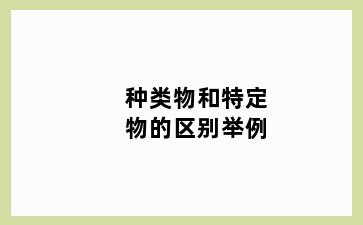 种类物和特定物的区别举例